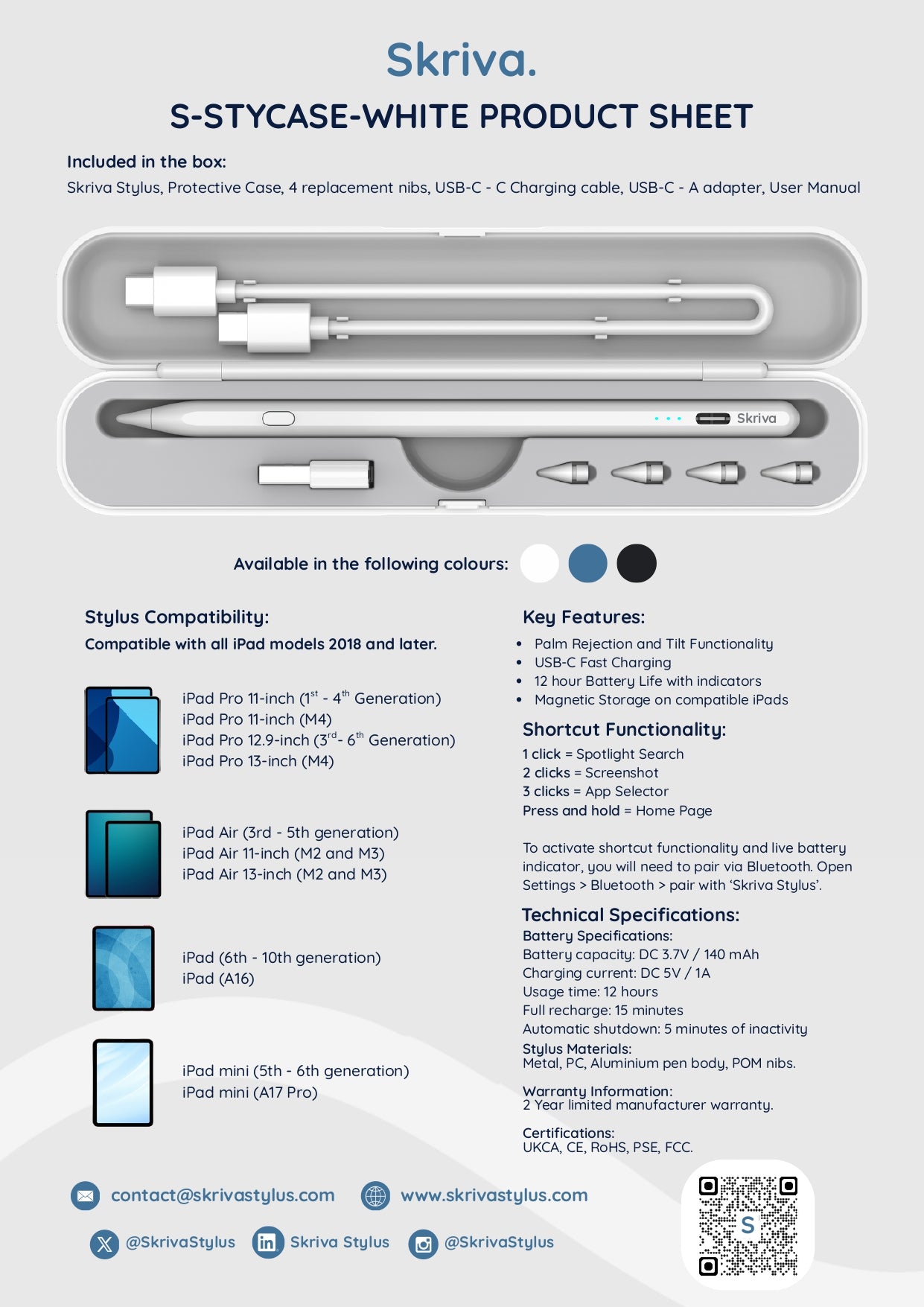 Skriva.

S-STYCASE-WHITE PRODUCT SHEET

Included in the box:
Skriva Stylus, Protective Case, 4 replacement nibs, USB-C - C Charging cable, USB-C - A adapter, User Manual

Skriva

Available in the following colours:

Stylus Compatibility:
Compatible with all iPad models 2018 and later.

iPad Pro 11-inch ($1^{st}$ - $4^{th}$ Generation)
iPad Pro 11-inch (M4)
iPad Pro 12.9-inch ($3^{rd}$- $6^{th}$ Generation)
iPad Pro 13-inch (M4)

iPad Air (3rd - 5th generation)
iPad Air 11-inch (M2 and M3)
iPad Air 13-inch (M2 and M3)

iPad (6th - 10th generation)
iPad (A16)

iPad mini (5th - 6th generation)
iPad mini (A17 Pro)

Key Features:
• Palm Rejection and Tilt Functionality
• USB-C Fast Charging
• 12 hour Battery Life with indicators
• Magnetic Storage on compatible iPads

Shortcut Functionality:
1 click = Spotlight Search
2 clicks = Screenshot
3 clicks = App Selector
Press and hold = Home Page

To activate shortcut functionality and live battery indicator, you will need to pair via Bluetooth. Open Settings > Bluetooth > pair with 'Skriva Stylus'.

Technical Specifications:
Battery Specifications:
Battery capacity: DC 3.7V / 140 mAh
Charging current: DC 5V / 1A
Usage time: 12 hours
Full recharge: 15 minutes
Automatic shutdown: 5 minutes of inactivity
Stylus Materials:
Metal, PC, Aluminium pen body, POM nibs.

Warranty Information:
2 Year limited manufacturer warranty.

Certifications:
UKCA, CE, RoHS, PSE, FCC.

contact@skrivastylus.com
www.skrivastylus.com
@SkrivaStylus
Skriva Stylus
@SkrivaStylus